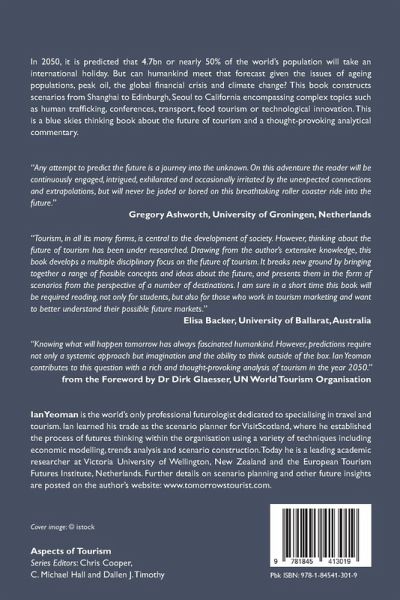 In 2050, it is predicted that 4.7bn or nearly 50% of the world's population will take an international holiday. But can humankind meet that forecast given the issues of ageing populations, peak oil, the global financial crisis and climate change? This book constructs scenarios from Shanghai to Edinburgh, Seoul to California encompassing complex topics such as human trafficking, conferences, transport, food tourism or technological innovation. This is a blue skies thinking book about the future of tourism and a thought-provoking analytical commentary.

"Any attempt to predict the future is a journey into the unknown. On this adventure the reader will be continuously engaged, intrigued, exhilarated and occasionally irritated by the unexpected connections and extrapolations, but will never be jaded or bored on this breathtaking roller coaster ride into the future."

Gregory Ashworth, University of Groningen, Netherlands

"Tourism, in all its many forms, is central to the development of society. However, thinking about the future of tourism has been under researched. Drawing from the author's extensive knowledge, this book develops a multiple disciplinary focus on the future of tourism. It breaks new ground by bringing together a range of feasible concepts and ideas about the future, and presents them in the form of scenarios from the perspective of a number of destinations. I am sure in a short time this book will be required reading, not only for students, but also for those who work in tourism marketing and want to better understand their possible future markets."

Elisa Backer, University of Ballarat, Australia

"Knowing what will happen tomorrow has always fascinated humankind. However, predictions require not only a systemic approach but imagination and the ability to think outside of the box. Ian Yeoman contributes to this question with a rich and thought-provoking analysis of tourism in the year 2050."

from the Foreword by Dr Dirk Glaesser, UN World Tourism Organisation

Ian Yeoman is the world's only professional futurologist dedicated to specialising in travel and tourism. Ian learned his trade as the scenario planner for VisitScotland, where he established the process of futures thinking within the organisation using a variety of techniques including economic modelling, trends analysis and scenario construction. Today he is a leading academic researcher at Victoria University of Wellington, New Zealand and the European Tourism Futures Institute, Netherlands. Further details on scenario planning and other future insights are posted on the author's website: www.tomorrowstourist.com.

Cover image: © istock

Aspects of Tourism
Series Editors: Chris Cooper, C. Michael Hall and Dallen J. Timothy

9 781845 413019

Pbk ISBN: 978-1-84541-301-9